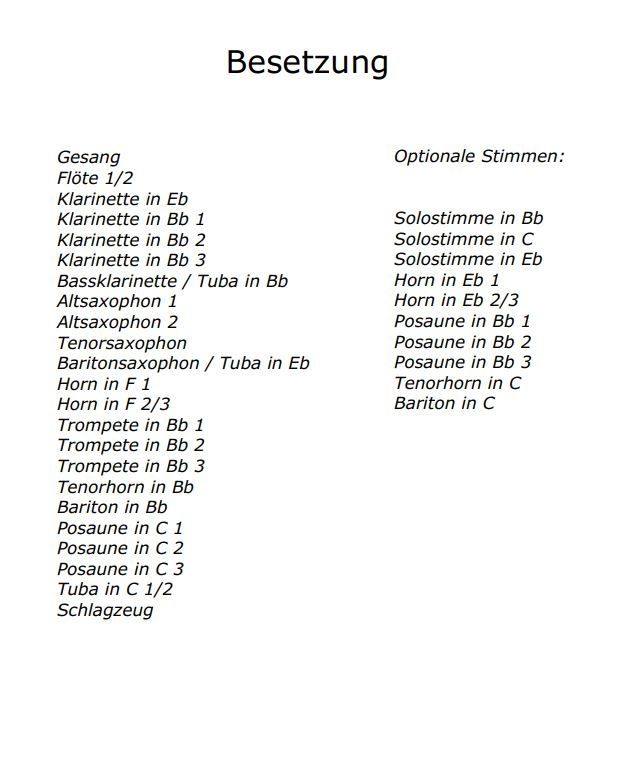 Besetzung

Gesang
Flöte 1/2
Klarinette in Eb
Klarinette in Bb 1
Klarinette in Bb 2
Klarinette in Bb 3
Bassklarinette / Tuba in Bb
Altsaxophon 1
Altsaxophon 2
Tenorsaxophon
Baritonsaxophon / Tuba in Eb
Horn in F 1
Horn in F 2/3
Trompete in Bb 1
Trompete in Bb 2
Trompete in Bb 3
Tenorhorn in Bb
Bariton in Bb
Posaune in C 1
Posaune in C 2
Posaune in C 3
Tuba in C 1/2
Schlagzeug

Optionale Stimmen:

Solostimme in Bb
Solostimme in C
Solostimme in Eb
Horn in Eb 1
Horn in Eb 2/3
Posaune in Bb 1
Posaune in Bb 2
Posaune in Bb 3
Tenorhorn in C
Bariton in C